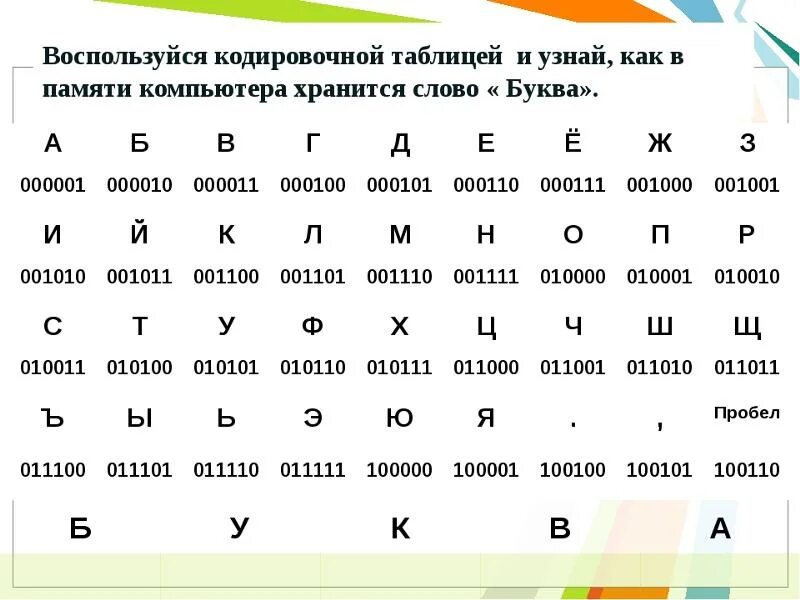 Воспользуйся кодировочной таблицей и узнай, как в памяти компьютера хранится слово « Буква».

| А | Б | В | Г | Д | Е | Ё | Ж | З |
|---|---|---|---|---|---|---|---|---|
| 000001 | 000010 | 000011 | 000100 | 000101 | 000110 | 000111 | 001000 | 001001 |
| И | Й | К | Л | М | Н | О | П | Р |
| 001010 | 001011 | 001100 | 001101 | 001110 | 001111 | 010000 | 010001 | 010010 |
| С | Т | У | Ф | Х | Ц | Ч | Ш | Щ |
| 010011 | 010100 | 010101 | 010110 | 010111 | 011000 | 011001 | 011010 | 011011 |
| Ъ | Ы | Ь | Э | Ю | Я | . | , | Пробел |
| 011100 | 011101 | 011110 | 011111 | 100000 | 100001 | 100100 | 100101 | 100110 |

Б У К В А